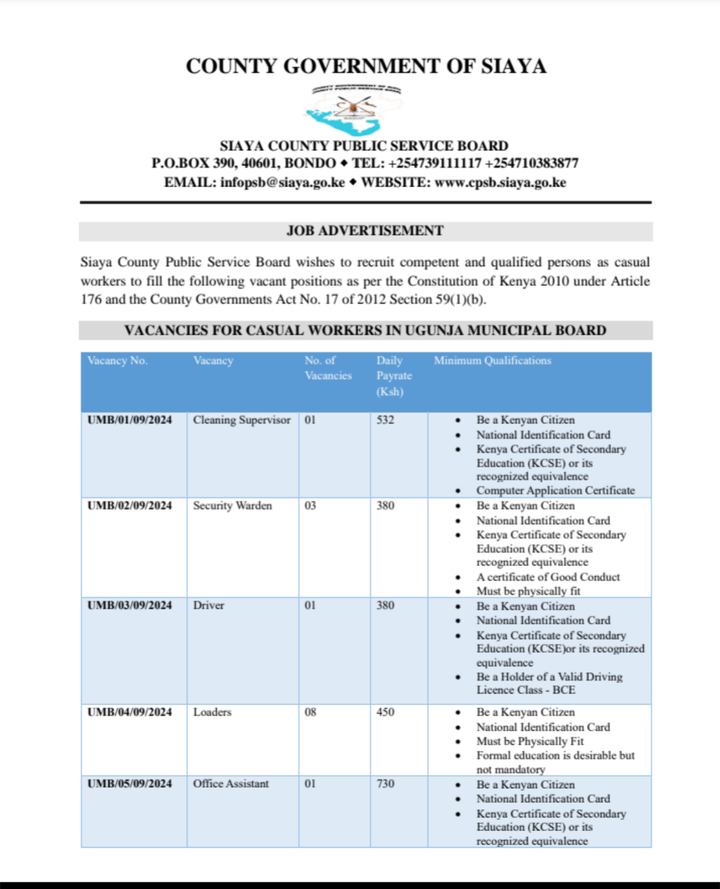 COUNTY GOVERNMENT OF SIAYA

SIAYA COUNTY PUBLIC SERVICE BOARD
P.O.BOX 390, 40601, BONDO ◆ TEL: +254739111117 +254710383877
EMAIL: infopsb@siaya.go.ke ◆ WEBSITE: www.cpsb.siaya.go.ke

JOB ADVERTISEMENT

Siaya County Public Service Board wishes to recruit competent and qualified persons as casual workers to fill the following vacant positions as per the Constitution of Kenya 2010 under Article 176 and the County Governments Act No. 17 of 2012 Section 59(1)(b).

VACANCIES FOR CASUAL WORKERS IN UGUNJA MUNICIPAL BOARD

| Vacancy No. | Vacancy | No. of Vacancies | Daily Payrate (Ksh) | Minimum Qualifications |
|---|---|---|---|---|
| UMB/01/09/2024 | Cleaning Supervisor | 01 | 532 | • Be a Kenyan Citizen • National Identification Card • Kenya Certificate of Secondary Education (KCSE) or its recognized equivalence • Computer Application Certificate |
| UMB/02/09/2024 | Security Warden | 03 | 380 | • Be a Kenyan Citizen • National Identification Card • Kenya Certificate of Secondary Education (KCSE) or its recognized equivalence • A certificate of Good Conduct • Must be physically fit |
| UMB/03/09/2024 | Driver | 01 | 380 | • Be a Kenyan Citizen • National Identification Card • Kenya Certificate of Secondary Education (KCSE)or its recognized equivalence • Be a Holder of a Valid Driving Licence Class - BCE |
| UMB/04/09/2024 | Loaders | 08 | 450 | • Be a Kenyan Citizen • National Identification Card • Must be Physically Fit • Formal education is desirable but not mandatory |
| UMB/05/09/2024 | Office Assistant | 01 | 730 | • Be a Kenyan Citizen • National Identification Card • Kenya Certificate of Secondary Education (KCSE) or its recognized equivalence |